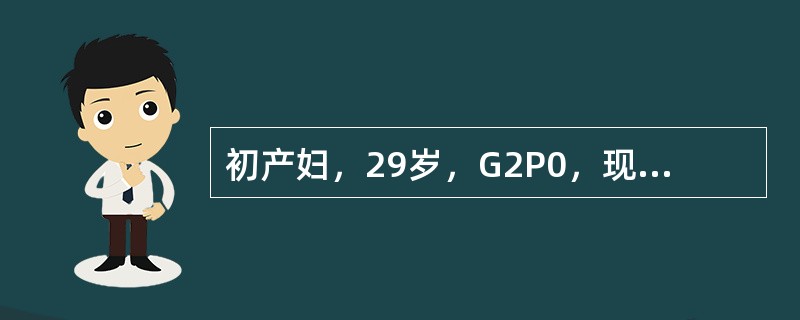 初产妇，29岁，G2P0，现...